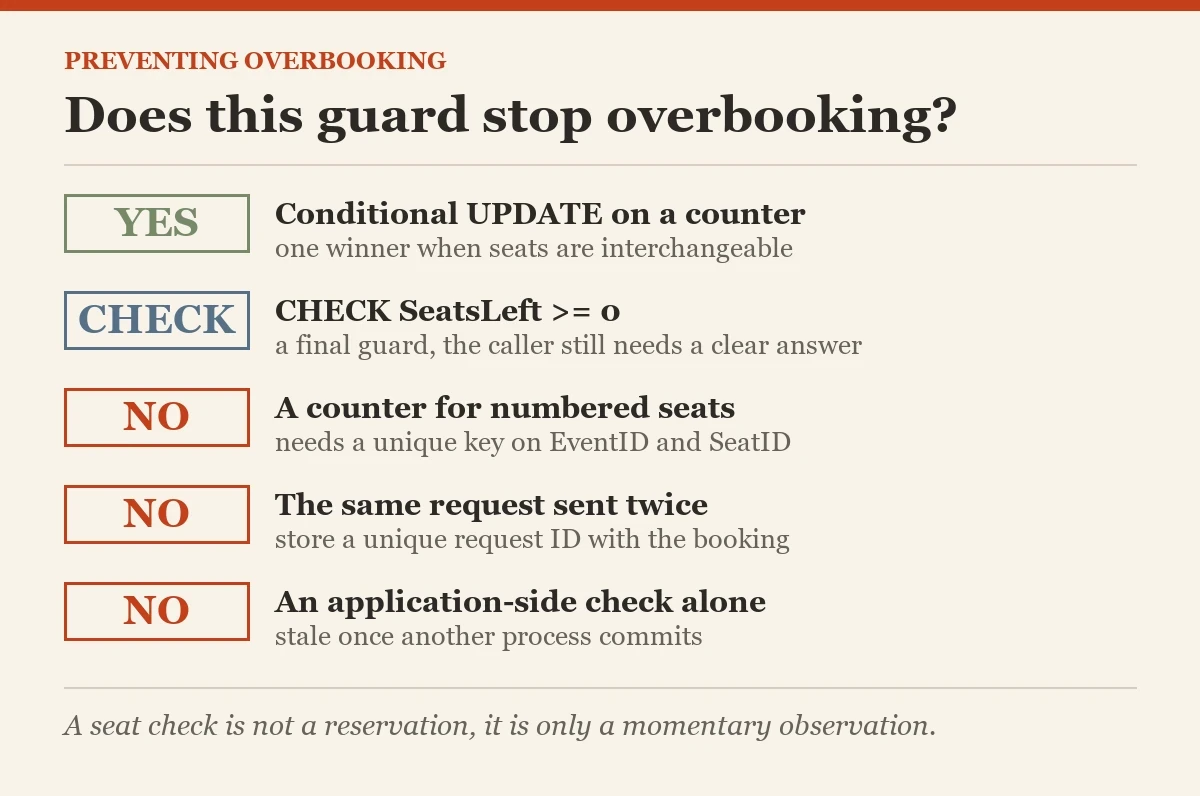 PREVENTING OVERBOOKING

Does this guard stop overbooking?

YES

Conditional UPDATE on a counter
one winner when seats are interchangeable

CHECK

CHECK SeatsLeft >= 0
a final guard, the caller still needs a clear answer

NO

A counter for numbered seats
needs a unique key on EventID and SeatID

NO

The same request sent twice
store a unique request ID with the booking

NO

An application-side check alone
stale once another process commits

A seat check is not a reservation, it is only a momentary observation.